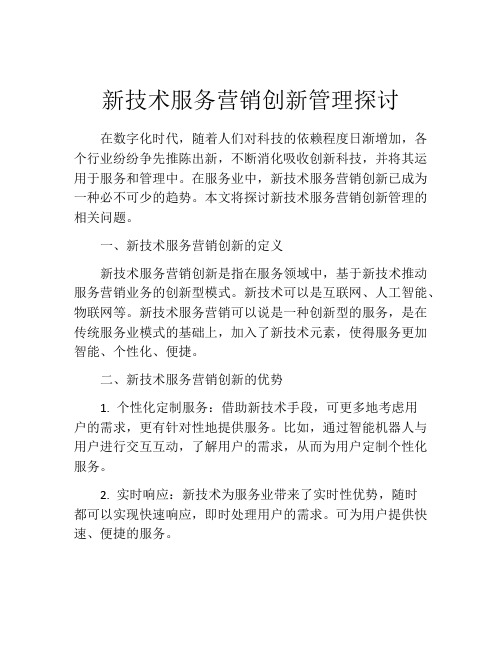 新技术服务营销创新管理探讨

在数字化时代，随着人们对科技的依赖程度日渐增加，各个行业纷纷争先推陈出新，不断消化吸收创新科技，并将其运用于服务和管理中。在服务业中，新技术服务营销创新已成为一种必不可少的趋势。本文将探讨新技术服务营销创新管理的相关问题。

一、新技术服务营销创新的定义

新技术服务营销创新是指在服务领域中，基于新技术推动服务营销业务的创新型模式。新技术可以是互联网、人工智能、物联网等。新技术服务营销可以说是一种创新型的服务，是在传统服务业模式的基础上，加入了新技术元素，使得服务更加智能、个性化、便捷。

二、新技术服务营销创新的优势

1. 个性化定制服务：借助新技术手段，可更多地考虑用户的需求，更有针对性地提供服务。比如，通过智能机器人与用户进行交互互动，了解用户的需求，从而为用户定制个性化服务。

2. 实时响应：新技术为服务业带来了实时性优势，随时都可以实现快速响应，即时处理用户的需求。可为用户提供快速、便捷的服务。